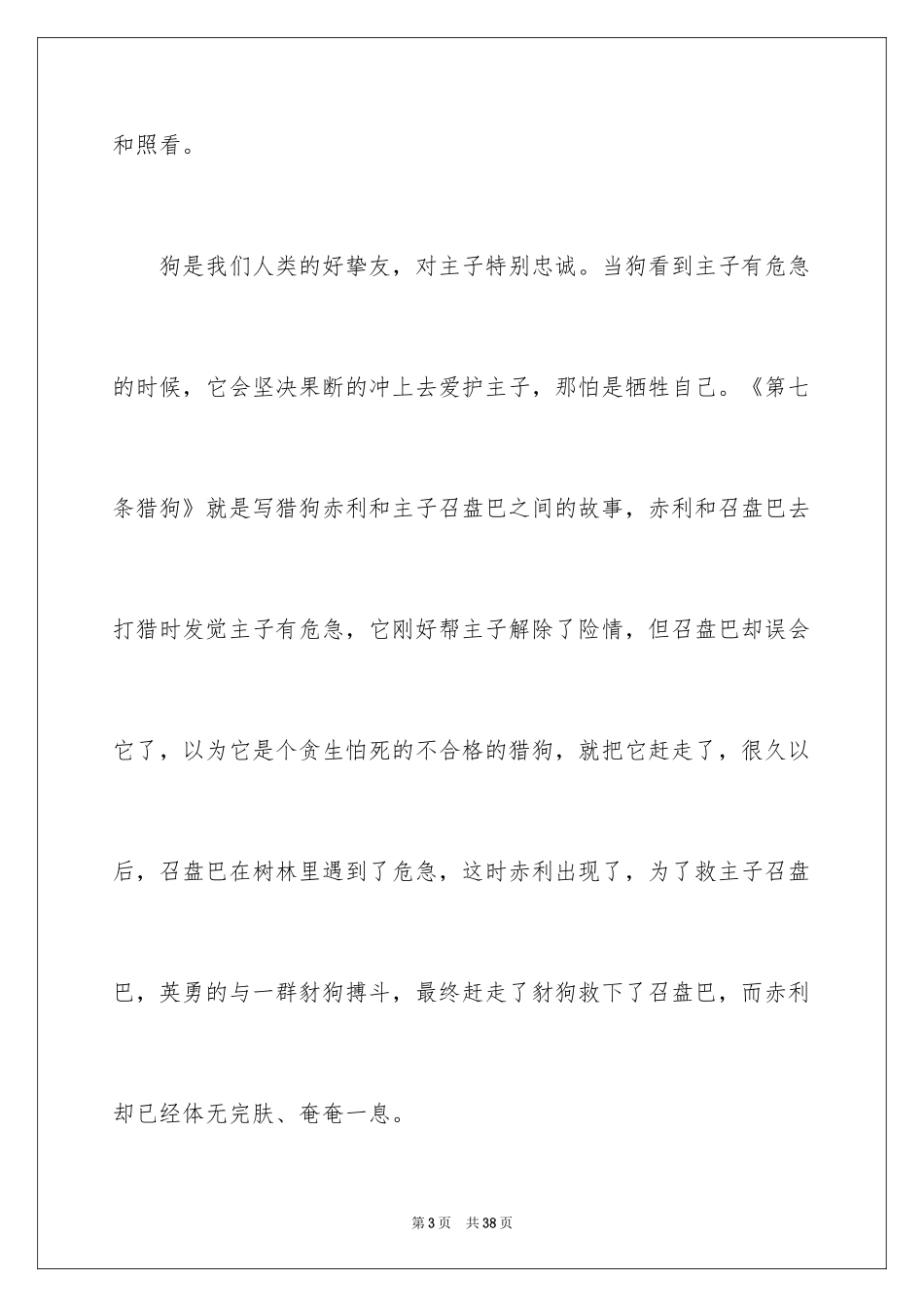 和照看。

狗是我们人类的好挚友，对主子特别忠诚。当狗看到主子有危急的时候，它会坚决果断的冲上去爱护主子，那怕是牺牲自己。《第七条猎狗》就是写猎狗赤利和主子召盘巴之间的故事，赤利和召盘巴去打猎时发觉主子有危急，它刚好帮主子解除了险情，但召盘巴却误会它了，以为它是个贪生怕死的不合格的猎狗，就把它赶走了，很久以后，召盘巴在树林里遇到了危急，这时赤利出现了，为了救主子召盘巴，英勇的与一群豺狗搏斗，最终赶走了豺狗救下了召盘巴，而赤利却已经体无完肤、奄奄一息。

第3页　共38页